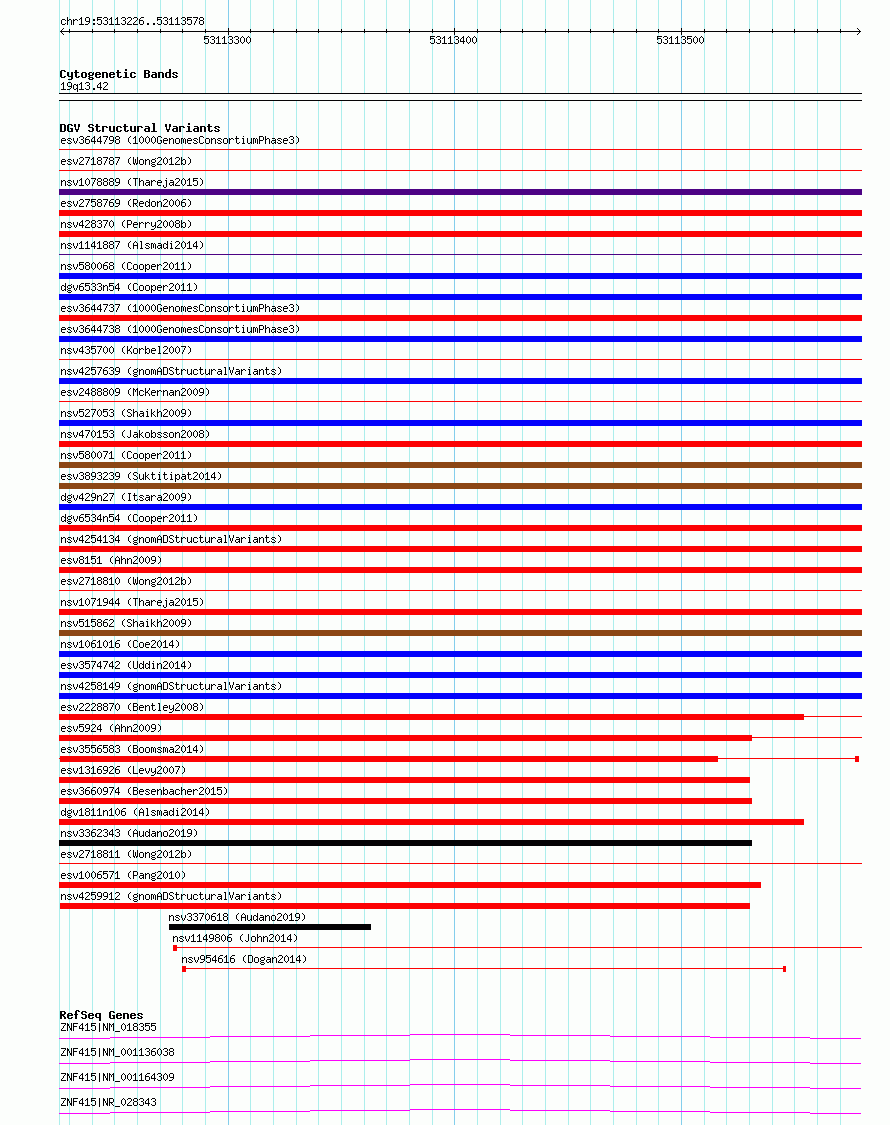 chr19:53113226..53113578

53113300

53113400

53113500

Cytogenetic Bands
19q13.42

DGV Structural Variants
esv3644798 (1000GenomesConsortiumPhase3)
esv2718787 (Wong2012b)
nsv1078889 (Thareja2015)
esv2758769 (Redon2006)
nsv428370 (Perry2008b)
nsv1141887 (Alsmadi2014)
nsv580068 (Cooper2011)
dgv6533n54 (Cooper2011)
esv3644737 (1000GenomesConsortiumPhase3)
esv3644738 (1000GenomesConsortiumPhase3)
nsv435700 (Korbel2007)
nsv4257639 (gnomADStructuralVariants)
esv2488809 (McKernan2009)
nsv527053 (Shaikh2009)
nsv470153 (Jakobsson2008)
nsv580071 (Cooper2011)
esv3893239 (Suktitipat2014)
dgv429n27 (Itsara2009)
dgv6534n54 (Cooper2011)
nsv4254134 (gnomADStructuralVariants)
esv8151 (Ahn2009)
esv2718810 (Wong2012b)
nsv1071944 (Thareja2015)
nsv515862 (Shaikh2009)
nsv1061016 (Coe2014)
esv3574742 (Uddin2014)
nsv4258149 (gnomADStructuralVariants)
esv2228870 (Bentley2008)
esv5924 (Ahn2009)
esv3556583 (Boomsma2014)
esv1316926 (Levy2007)
esv3660974 (Besenbacher2015)
dgv1811n106 (Alsmadi2014)
nsv3362343 (Audano2019)
esv2718811 (Wong2012b)
esv1006571 (Pang2010)
nsv4259912 (gnomADStructuralVariants)
nsv3370618 (Audano2019)
nsv1149806 (John2014)
nsv954616 (Dogan2014)

RefSeq Genes
ZNF415|NM_018355
ZNF415|NM_001136038
ZNF415|NM_001164309
ZNF415|NR_028343